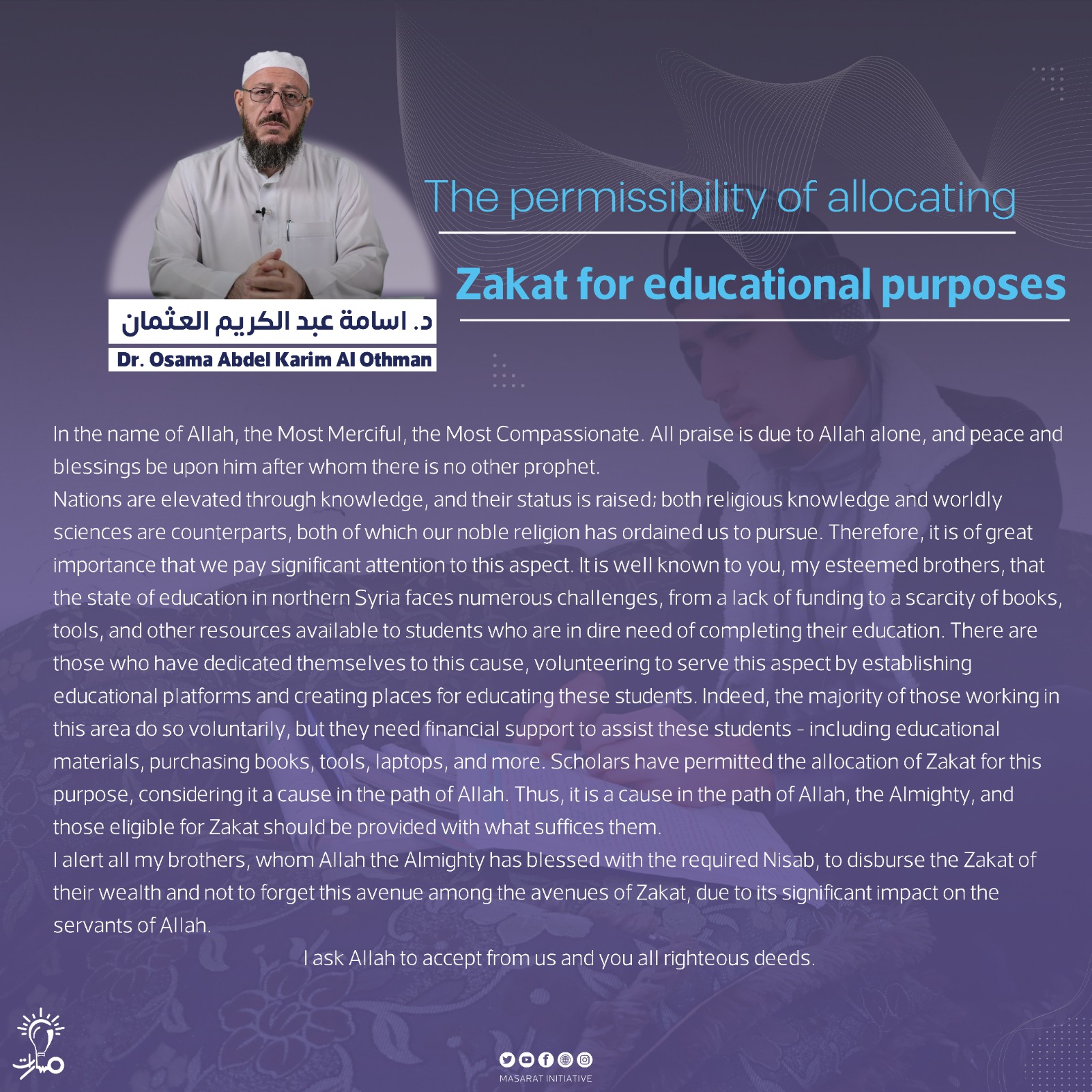 The permissibility of allocating

Zakat for educational purposes

د. اسامة عبد الكريم العثمان

Dr. Osama Abdel Karim Al Othman

In the name of Allah, the Most Merciful, the Most Compassionate. All praise is due to Allah alone, and peace and blessings be upon him after whom there is no other prophet.

Nations are elevated through knowledge, and their status is raised; both religious knowledge and worldly sciences are counterparts, both of which our noble religion has ordained us to pursue. Therefore, it is of great importance that we pay significant attention to this aspect. It is well known to you, my esteemed brothers, that the state of education in northern Syria faces numerous challenges, from a lack of funding to a scarcity of books, tools, and other resources available to students who are in dire need of completing their education. There are those who have dedicated themselves to this cause, volunteering to serve this aspect by establishing educational platforms and creating places for educating these students. Indeed, the majority of those working in this area do so voluntarily, but they need financial support to assist these students - including educational materials, purchasing books, tools, laptops, and more. Scholars have permitted the allocation of Zakat for this purpose, considering it a cause in the path of Allah. Thus, it is a cause in the path of Allah, the Almighty, and those eligible for Zakat should be provided with what suffices them.

I alert all my brothers, whom Allah the Almighty has blessed with the required Nisab, to disburse the Zakat of their wealth and not to forget this avenue among the avenues of Zakat, due to its significant impact on the servants of Allah.

I ask Allah to accept from us and you all righteous deeds.

مسارات

MASARAT INITIATIVE